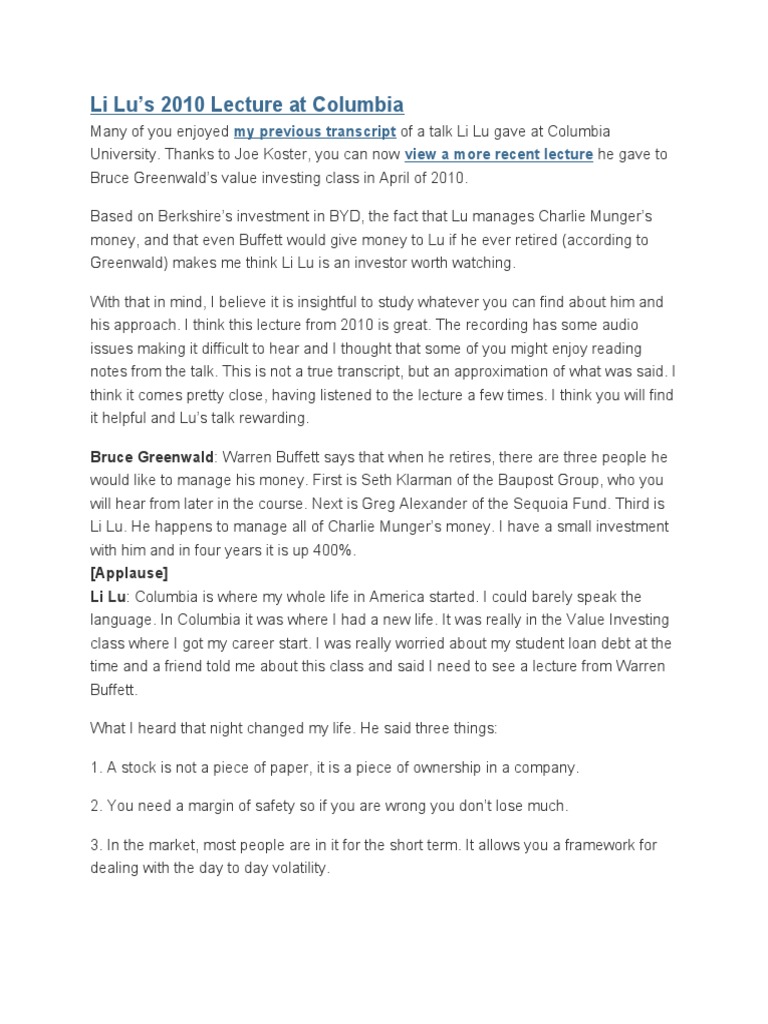 Li Lu's 2010 Lecture at Columbia

Many of you enjoyed my previous transcript of a talk Li Lu gave at Columbia University. Thanks to Joe Koster, you can now view a more recent lecture he gave to Bruce Greenwald's value investing class in April of 2010.

Based on Berkshire's investment in BYD, the fact that Lu manages Charlie Munger's money, and that even Buffett would give money to Lu if he ever retired (according to Greenwald) makes me think Li Lu is an investor worth watching.

With that in mind, I believe it is insightful to study whatever you can find about him and his approach. I think this lecture from 2010 is great. The recording has some audio issues making it difficult to hear and I thought that some of you might enjoy reading notes from the talk. This is not a true transcript, but an approximation of what was said. I think it comes pretty close, having listened to the lecture a few times. I think you will find it helpful and Lu's talk rewarding.

Bruce Greenwald: Warren Buffett says that when he retires, there are three people he would like to manage his money. First is Seth Klarman of the Baupost Group, who you will hear from later in the course. Next is Greg Alexander of the Sequoia Fund. Third is Li Lu. He happens to manage all of Charlie Munger's money. I have a small investment with him and in four years it is up 400%.
[Applause]
Li Lu: Columbia is where my whole life in America started. I could barely speak the language. In Columbia it was where I had a new life. It was really in the Value Investing class where I got my career start. I was really worried about my student loan debt at the time and a friend told me about this class and said I need to see a lecture from Warren Buffett.

What I heard that night changed my life. He said three things:

1. A stock is not a piece of paper, it is a piece of ownership in a company.

2. You need a margin of safety so if you are wrong you don't lose much.

3. In the market, most people are in it for the short term. It allows you a framework for dealing with the day to day volatility.